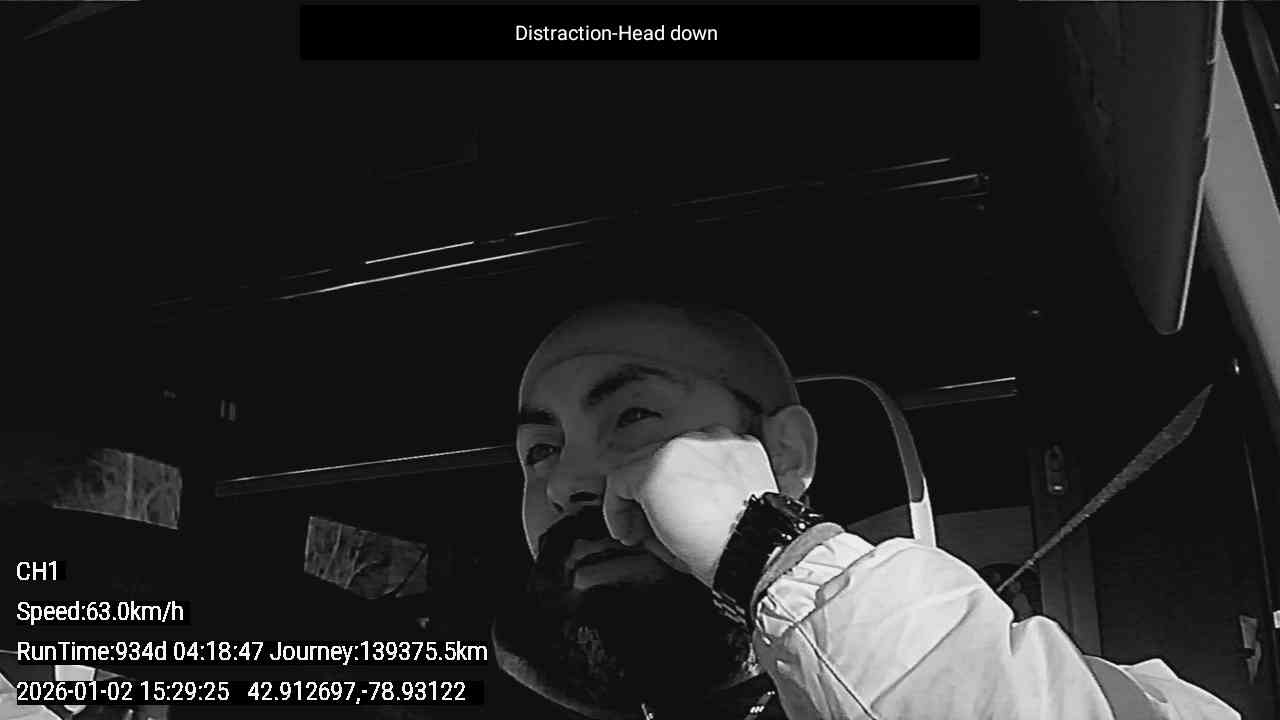 Distraction-Head down

CH1

Speed:63.0km/h

RunTime:934d 04:18:47 Journey:139375.5km

2026-01-02 15:29:25 42.912697,-78.93122